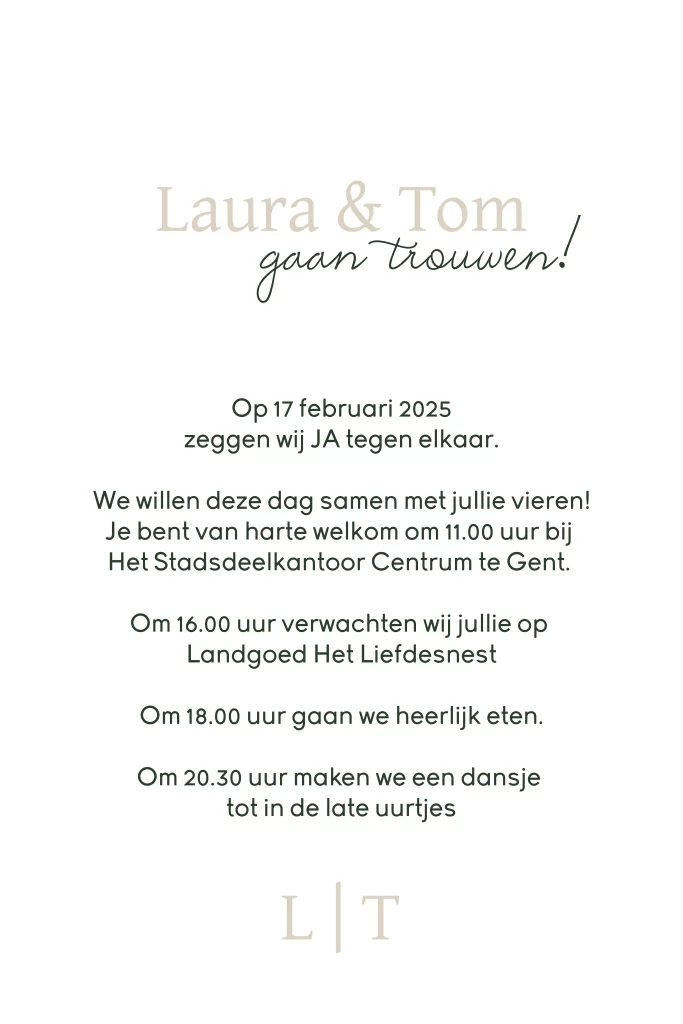 Laura & Tom
gaan trouwen!

Op 17 februari 2025
zeggen wij JA tegen elkaar.

We willen deze dag samen met jullie vieren!
Je bent van harte welkom om 11.00 uur bij
Het Stadsdeelkantoor Centrum te Gent.

Om 16.00 uur verwachten wij jullie op
Landgoed Het Liefdesnest

Om 18.00 uur gaan we heerlijk eten.

Om 20.30 uur maken we een dansje
tot in de late uurtjes

L | T